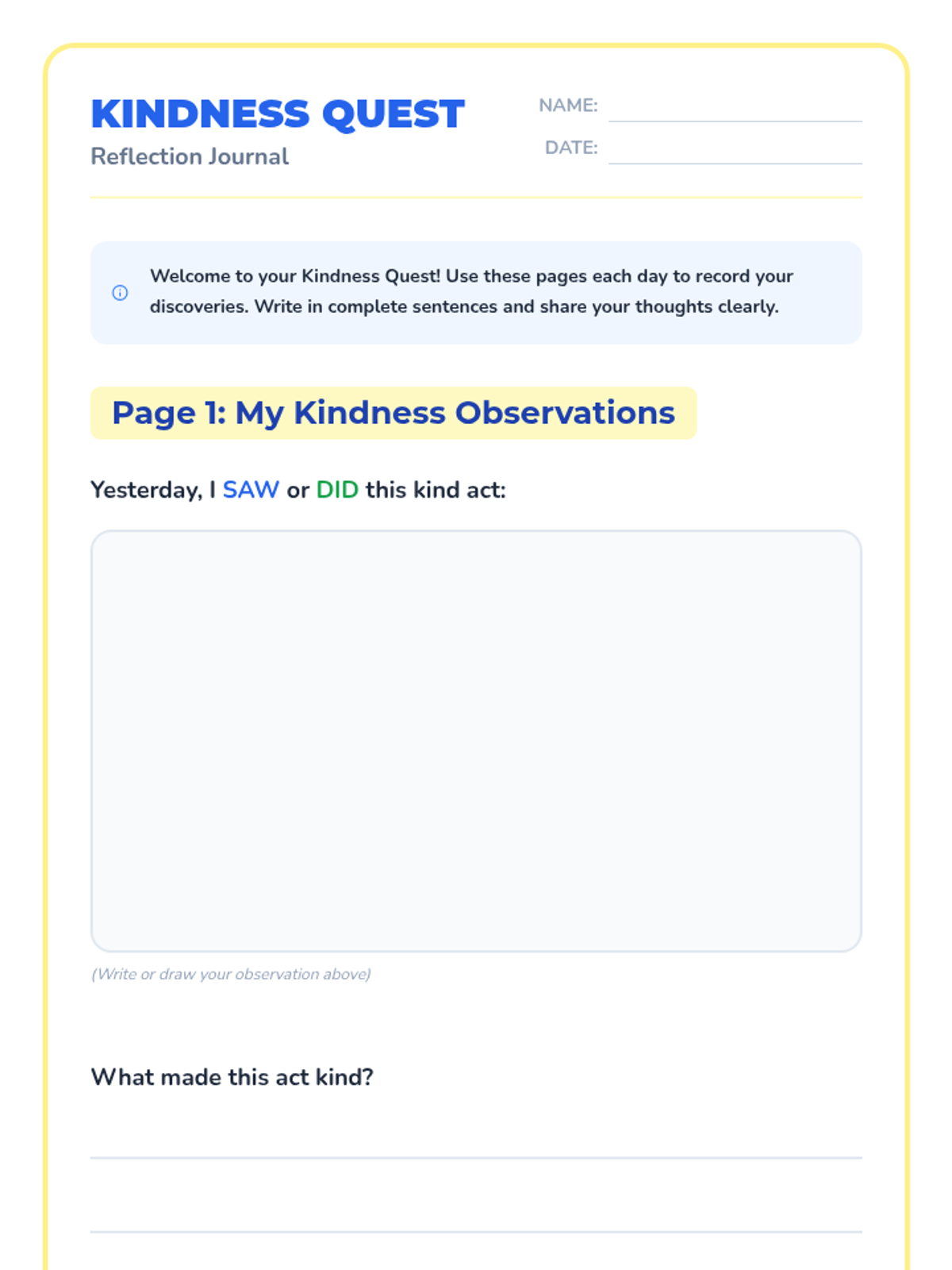 KINDNESS QUEST
Reflection Journal

NAME:
DATE:

Welcome to your Kindness Quest! Use these pages each day to record your discoveries. Write in complete sentences and share your thoughts clearly.

Page 1: My Kindness Observations

Yesterday, I SAW or DID this kind act:

(Write or draw your observation above)

What made this act kind?